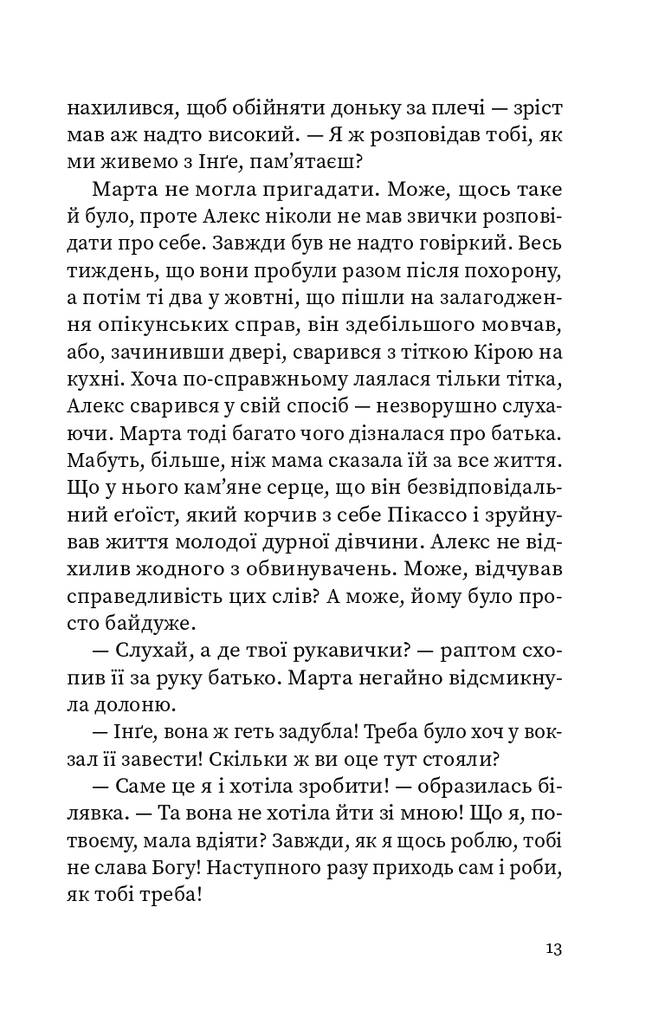 нахилився, щоб обійняти доньку за плечі — зріст мав аж надто високий. — Я ж розповідав тобі, як ми живемо з Інґе, пам'ятаєш?

Марта не могла пригадати. Може, щось таке й було, проте Алекс ніколи не мав звички розповідати про себе. Завжди був не надто говіркий. Весь тиждень, що вони пробули разом після похорону, а потім ті два у жовтні, що пішли на залагодження опікунських справ, він здебільшого мовчав, або, зачинивши двері, сварився з тіткою Кірою на кухні. Хоча по-справжньому лаялася тільки тітка, Алекс сварився у свій спосіб — незворушно слухаючи. Марта тоді багато чого дізналася про батька. Мабуть, більше, ніж мама сказала їй за все життя. Що у нього кам'яне серце, що він безвідповідальний еґоїст, який корчив з себе Пікассо і зруйнував життя молодої дурної дівчини. Алекс не відхилив жодного з обвинувачень. Може, відчував справедливість цих слів? А може, йому було просто байдуже.

— Слухай, а де твої рукавички? — раптом схопив її за руку батько. Марта негайно відсмикнула долоню.

— Інґе, вона ж геть задубла! Треба було хоч у вокзал її завести! Скільки ж ви оце тут стояли?

— Саме це я і хотіла зробити! — образилась білявка. — Та вона не хотіла йти зі мною! Що я, потвоєму, мала вдіяти? Завжди, як я щось роблю, тобі не слава Богу! Наступного разу приходь сам і роби, як тобі треба!

13